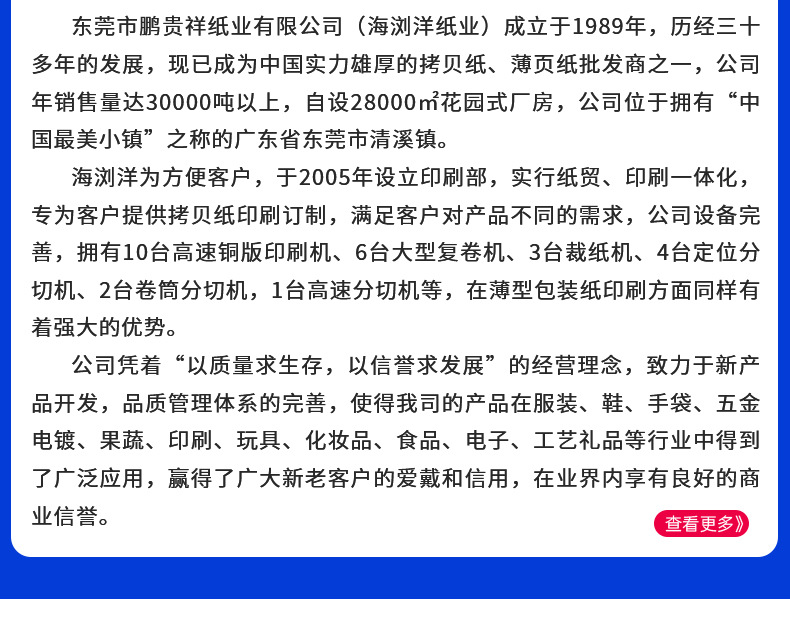 东莞市鹏贵祥纸业有限公司（海浏洋纸业）成立于1989年，历经三十多年的发展，现已成为中国实力雄厚的拷贝纸、薄页纸批发商之一，公司年销售量达30000吨以上，自设28000㎡花园式厂房，公司位于拥有“中国最美小镇”之称的广东省东莞市清溪镇。

海浏洋为方便客户，于2005年设立印刷部，实行纸贸、印刷一体化，专为客户提供拷贝纸印刷订制，满足客户对产品不同的需求，公司设备完善，拥有10台高速铜版印刷机、6台大型复卷机、3台裁纸机、4台定位分切机、2台卷筒分切机，1台高速分切机等，在薄型包装纸印刷方面同样有着强大的优势。

公司凭着“以质量求生存，以信誉求发展”的经营理念，致力于新产品开发，品质管理体系的完善，使得我司的产品在服装、鞋、手袋、五金电镀、果蔬、印刷、玩具、化妆品、食品、电子、工艺礼品等行业中得到了广泛应用，赢得了广大新老客户的爱戴和信用，在业界内享有良好的商业信誉。

查看更多》